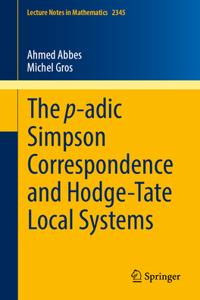 Lecture Notes in Mathematics 2345

Ahmed Abbes
Michel Gros

The $p$-adic Simpson Correspondence and Hodge-Tate Local Systems

Springer